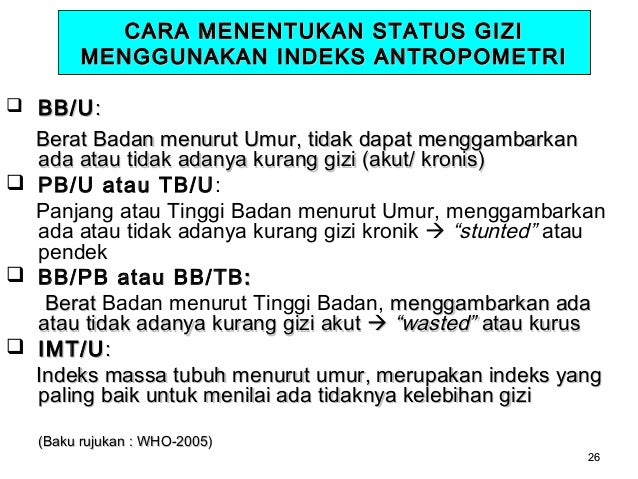 CARA MENENTUKAN STATUS GIZI MENGGUNAKAN INDEKS ANTROPOMETRI

❑ BB/U:

Berat Badan menurut Umur, tidak dapat menggambarkan ada atau tidak adanya kurang gizi (akut/ kronis)

❑ PB/U atau TB/U:

Panjang atau Tinggi Badan menurut Umur, menggambarkan ada atau tidak adanya kurang gizi kronik → "stunted" atau pendek

❑ BB/PB atau BB/TB:

Berat Badan menurut Tinggi Badan, menggambarkan ada atau tidak adanya kurang gizi akut → "wasted" atau kurus

❑ IMT/U:

Indeks massa tubuh menurut umur, merupakan indeks yang paling baik untuk menilai ada tidaknya kelebihan gizi

(Baku rujukan : WHO-2005)

26